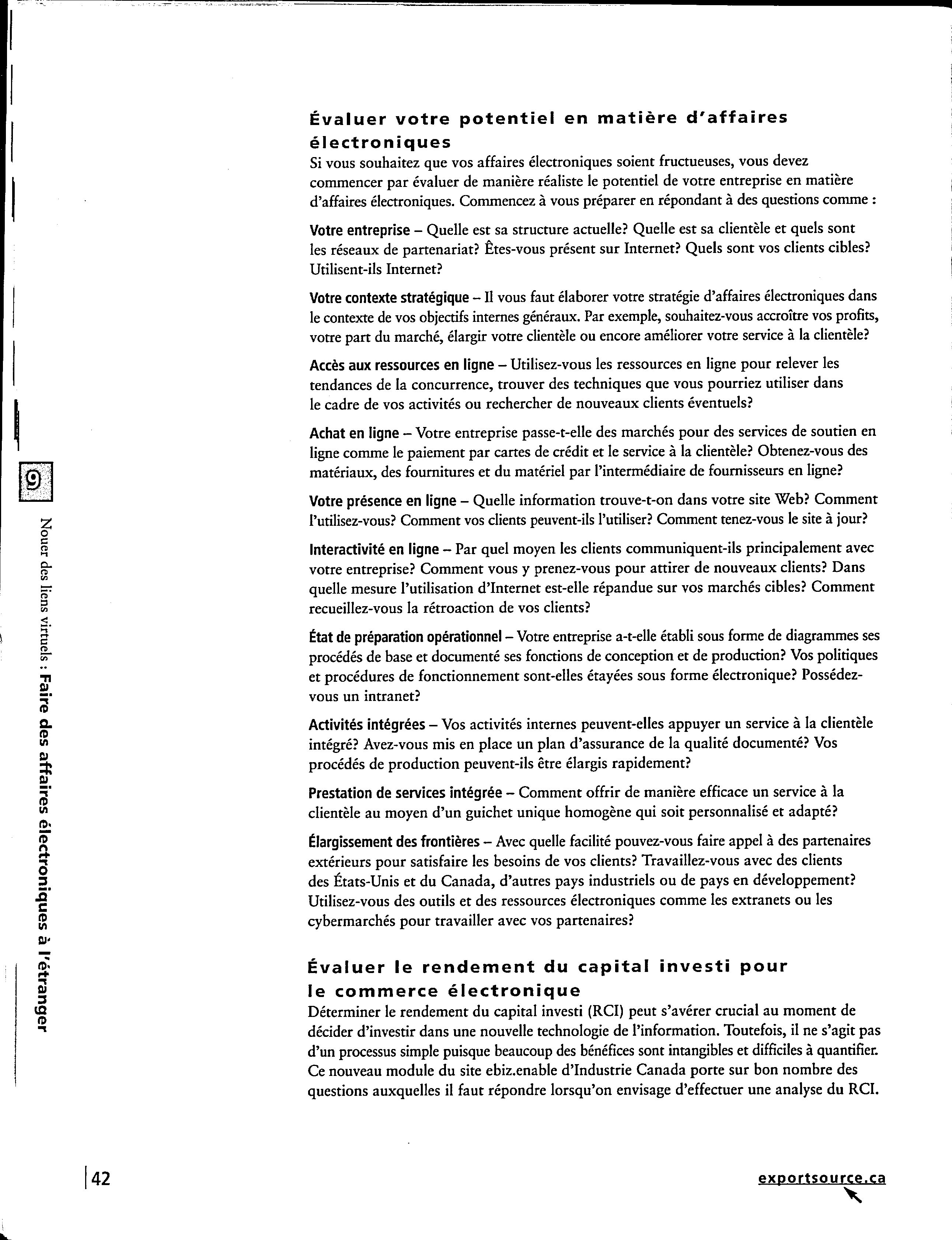 9

Nouer des liens virtuels : Faire des affaires électroniques à l'étranger

Évaluer votre potentiel en matière d'affaires électroniques
Si vous souhaitez que vos affaires électroniques soient fructueuses, vous devez commencer par évaluer de manière réaliste le potentiel de votre entreprise en matière d'affaires électroniques. Commencez à vous préparer en répondant à des questions comme :

Votre entreprise – Quelle est sa structure actuelle? Quelle est sa clientèle et quels sont les réseaux de partenariat? Êtes-vous présent sur Internet? Quels sont vos clients cibles? Utilisent-ils Internet?

Votre contexte stratégique – Il vous faut élaborer votre stratégie d'affaires électroniques dans le contexte de vos objectifs internes généraux. Par exemple, souhaitez-vous accroître vos profits, votre part du marché, élargir votre clientèle ou encore améliorer votre service à la clientèle?

Accès aux ressources en ligne – Utilisez-vous les ressources en ligne pour relever les tendances de la concurrence, trouver des techniques que vous pourriez utiliser dans le cadre de vos activités ou rechercher de nouveaux clients éventuels?

Achat en ligne – Votre entreprise passe-t-elle des marchés pour des services de soutien en ligne comme le paiement par cartes de crédit et le service à la clientèle? Obtenez-vous des matériaux, des fournitures et du matériel par l'intermédiaire de fournisseurs en ligne?

Votre présence en ligne – Quelle information trouve-t-on dans votre site Web? Comment l'utilisez-vous? Comment vos clients peuvent-ils l'utiliser? Comment tenez-vous le site à jour?

Interactivité en ligne – Par quel moyen les clients communiquent-ils principalement avec votre entreprise? Comment vous y prenez-vous pour attirer de nouveaux clients? Dans quelle mesure l'utilisation d'Internet est-elle répandue sur vos marchés cibles? Comment recueillez-vous la rétroaction de vos clients?

État de préparation opérationnel – Votre entreprise a-t-elle établi sous forme de diagrammes ses procédés de base et documenté ses fonctions de conception et de production? Vos politiques et procédures de fonctionnement sont-elles étayées sous forme électronique? Possédez-vous un intranet?

Activités intégrées – Vos activités internes peuvent-elles appuyer un service à la clientèle intégré? Avez-vous mis en place un plan d'assurance de la qualité documenté? Vos procédés de production peuvent-ils être élargis rapidement?

Prestation de services intégrée – Comment offrir de manière efficace un service à la clientèle au moyen d'un guichet unique homogène qui soit personnalisé et adapté?

Élargissement des frontières – Avec quelle facilité pouvez-vous faire appel à des partenaires extérieurs pour satisfaire les besoins de vos clients? Travaillez-vous avec des clients des États-Unis et du Canada, d'autres pays industriels ou de pays en développement? Utilisez-vous des outils et des ressources électroniques comme les extranets ou les cybermarchés pour travailler avec vos partenaires?

Évaluer le rendement du capital investi pour le commerce électronique
Déterminer le rendement du capital investi (RCI) peut s'avérer crucial au moment de décider d'investir dans une nouvelle technologie de l'information. Toutefois, il ne s'agit pas d'un processus simple puisque beaucoup des bénéfices sont intangibles et difficiles à quantifier. Ce nouveau module du site ebiz.enable d'Industrie Canada porte sur bon nombre des questions auxquelles il faut répondre lorsqu'on envisage d'effectuer une analyse du RCI.

42

exportsource.ca